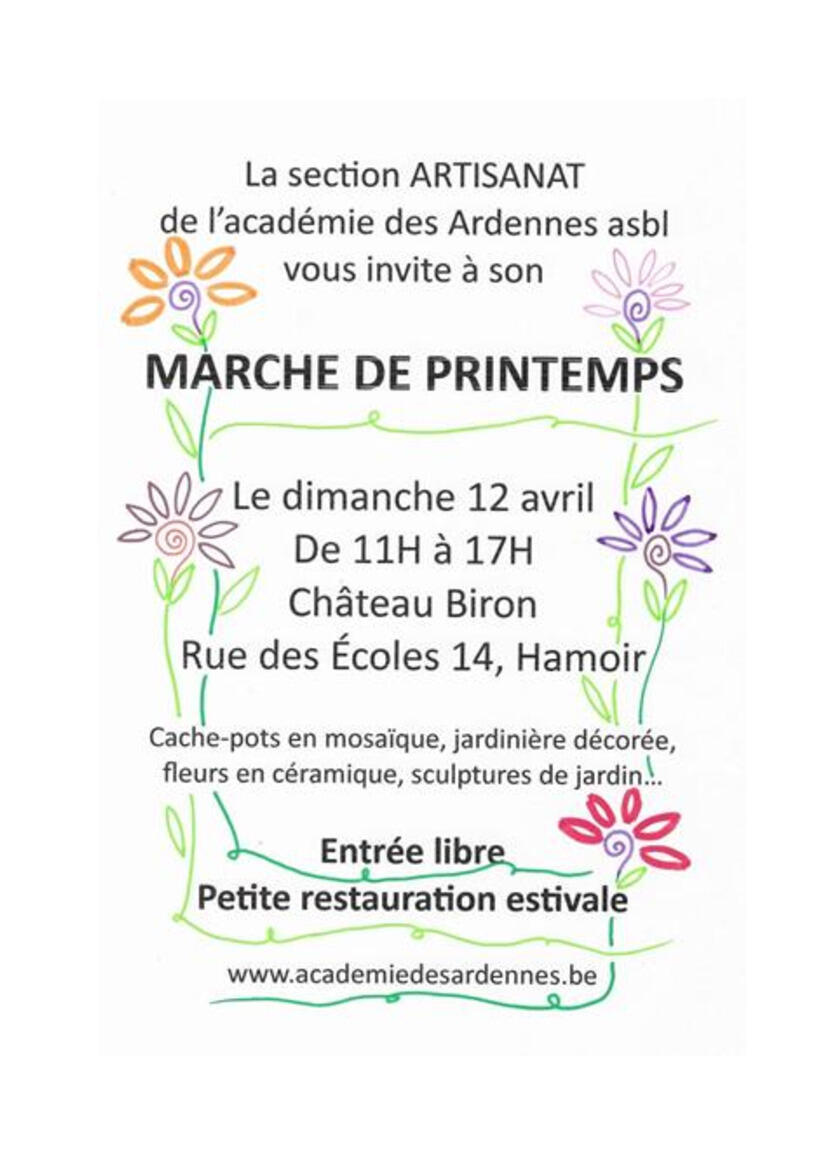 La section ARTISANAT de l'académie des Ardennes asbl vous invite à son

MARCHE DE PRINTEMPS

Le dimanche 12 avril
De 11H à 17H
Château Biron
Rue des Écoles 14, Hamoir

Cache-pots en mosaïque, jardinière décorée, fleurs en céramique, sculptures de jardin...

Entrée libre
Petite restauration estivale

www.academiedesardennes.be